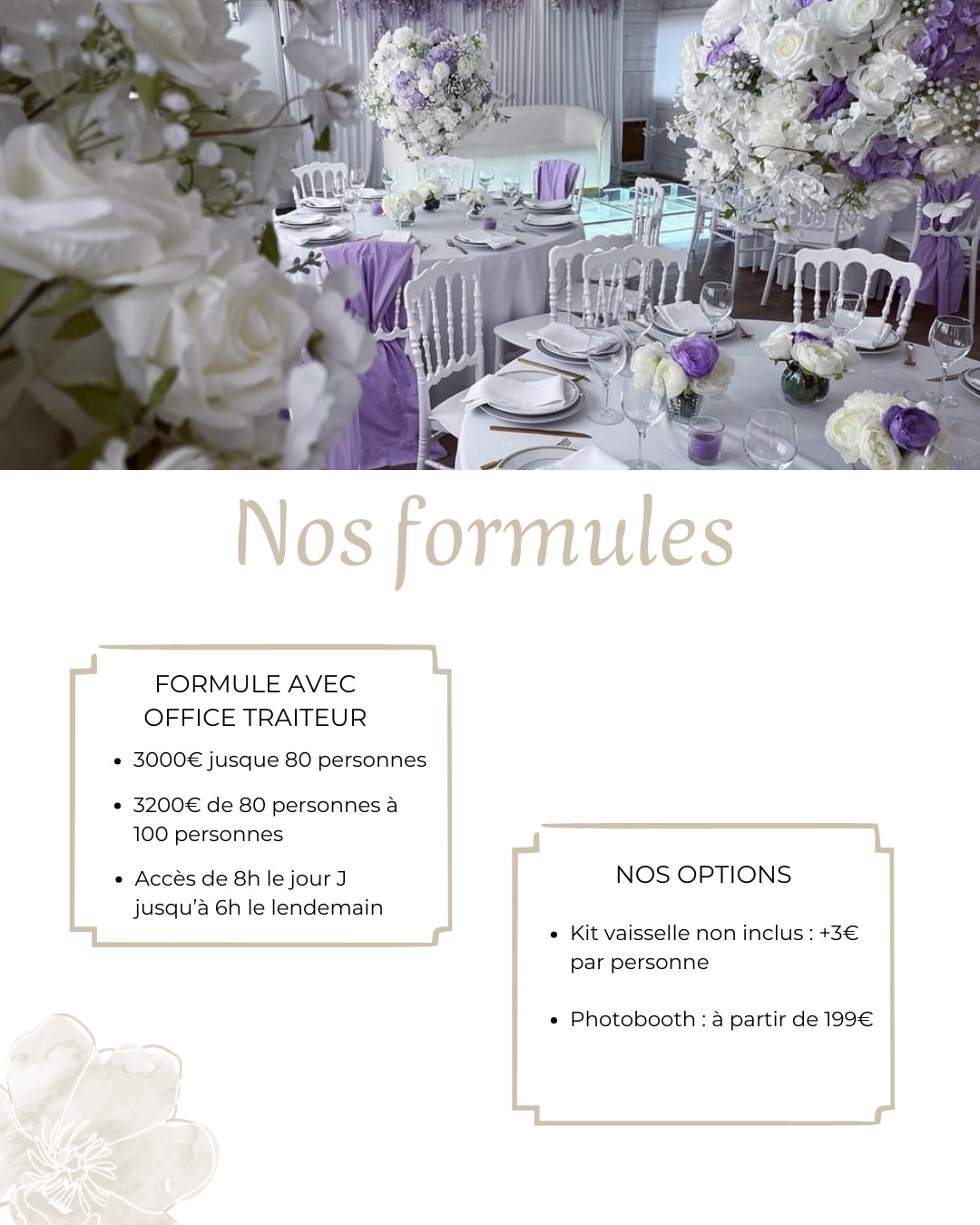 Nos formules

FORMULE AVEC
OFFICE TRAITEUR

• 3000€ jusque 80 personnes
• 3200€ de 80 personnes à 100 personnes
• Accès de 8h le jour J jusqu'à 6h le lendemain

NOS OPTIONS

• Kit vaisselle non inclus : +3€ par personne
• Photobooth : à partir de 199€